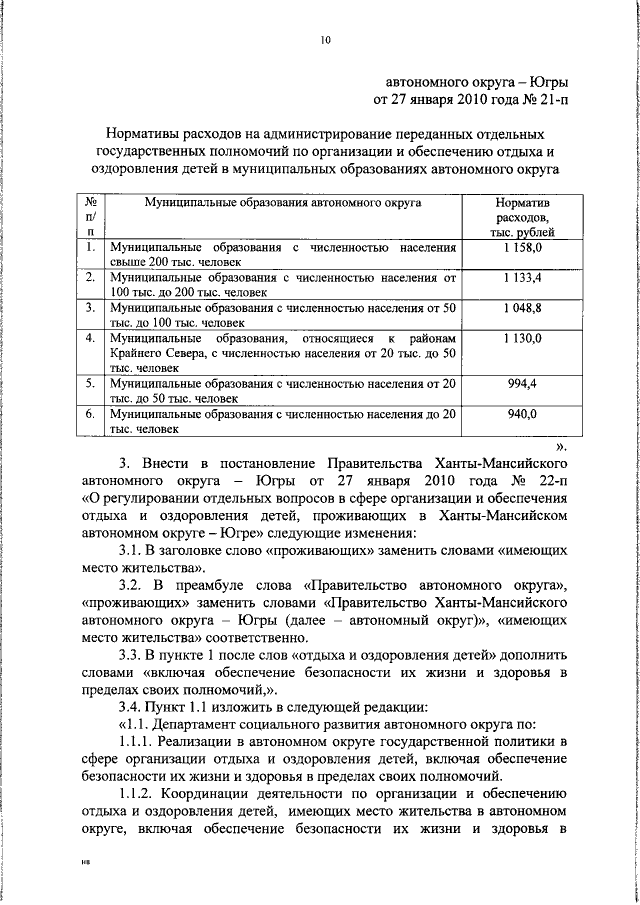 10

автономного округа – Югры
от 27 января 2010 года № 21-п

Нормативы расходов на администрирование переданных отдельных государственных полномочий по организации и обеспечению отдыха и оздоровления детей в муниципальных образованиях автономного округа

| № п/п | Муниципальные образования автономного округа | Норматив расходов, тыс. рублей |
|---|---|---|
| 1. | Муниципальные образования с численностью населения свыше 200 тыс. человек | 1 158,0 |
| 2. | Муниципальные образования с численностью населения от 100 тыс. до 200 тыс. человек | 1 133,4 |
| 3. | Муниципальные образования с численностью населения от 50 тыс. до 100 тыс. человек | 1 048,8 |
| 4. | Муниципальные образования, относящиеся к районам Крайнего Севера, с численностью населения от 20 тыс. до 50 тыс. человек | 1 130,0 |
| 5. | Муниципальные образования с численностью населения от 20 тыс. до 50 тыс. человек | 994,4 |
| 6. | Муниципальные образования с численностью населения до 20 тыс. человек | 940,0 |

».

3. Внести в постановление Правительства Ханты-Мансийского автономного округа – Югры от 27 января 2010 года № 22-п «О регулировании отдельных вопросов в сфере организации и обеспечения отдыха и оздоровления детей, проживающих в Ханты-Мансийском автономном округе – Югре» следующие изменения:

3.1. В заголовке слово «проживающих» заменить словами «имеющих место жительства».

3.2. В преамбуле слова «Правительство автономного округа», «проживающих» заменить словами «Правительство Ханты-Мансийского автономного округа – Югры (далее – автономный округ)», «имеющих место жительства» соответственно.

3.3. В пункте 1 после слов «отдыха и оздоровления детей» дополнить словами «включая обеспечение безопасности их жизни и здоровья в пределах своих полномочий,».

3.4. Пункт 1.1 изложить в следующей редакции:

«1.1. Департамент социального развития автономного округа по:

1.1.1. Реализации в автономном округе государственной политики в сфере организации отдыха и оздоровления детей, включая обеспечение безопасности их жизни и здоровья в пределах своих полномочий.

1.1.2. Координации деятельности по организации и обеспечению отдыха и оздоровления детей, имеющих место жительства в автономном округе, включая обеспечение безопасности их жизни и здоровья в

нв